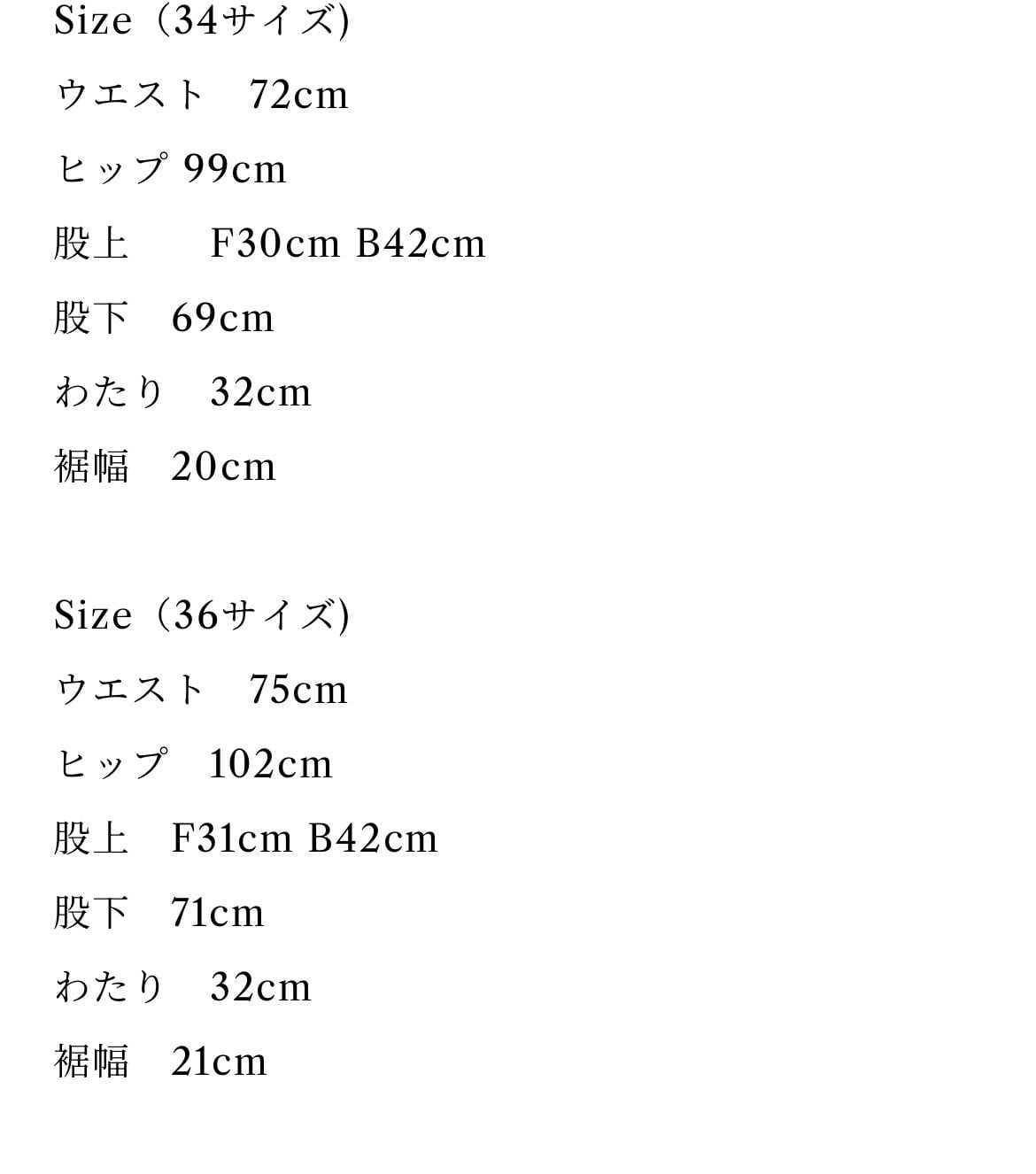 Size（34サイズ)
ウエスト　72cm
ヒップ 99cm
股上　　F30cm B42cm
股下　69cm
わたり　32cm
裾幅　20cm

Size（36サイズ)
ウエスト　75cm
ヒップ　102cm
股上　F31cm B42cm
股下　71cm
わたり　32cm
裾幅　21cm